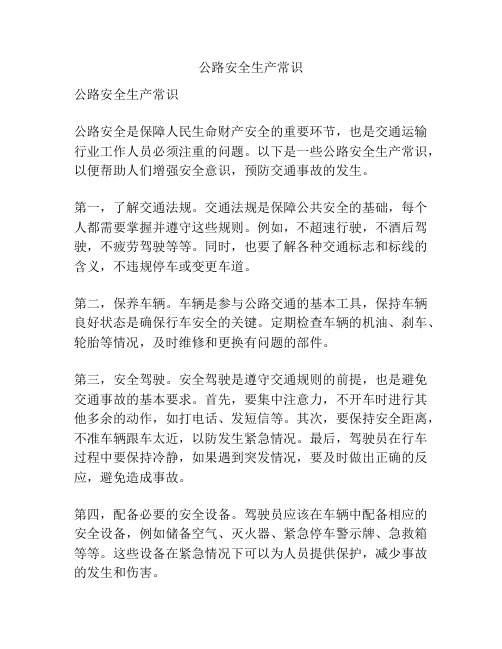 公路安全生产常识

公路安全生产常识

公路安全是保障人民生命财产安全的重要环节，也是交通运输行业工作人员必须注重的问题。以下是一些公路安全生产常识，以便帮助人们增强安全意识，预防交通事故的发生。

第一，了解交通法规。交通法规是保障公共安全的基础，每个人都需要掌握并遵守这些规则。例如，不超速行驶，不酒后驾驶，不疲劳驾驶等等。同时，也要了解各种交通标志和标线的含义，不违规停车或变更车道。

第二，保养车辆。车辆是参与公路交通的基本工具，保持车辆良好状态是确保行车安全的关键。定期检查车辆的机油、刹车、轮胎等情况，及时维修和更换有问题的部件。

第三，安全驾驶。安全驾驶是遵守交通规则的前提，也是避免交通事故的基本要求。首先，要集中注意力，不开车时进行其他多余的动作，如打电话、发短信等。其次，要保持安全距离，不准车辆跟车太近，以防发生紧急情况。最后，驾驶员在行车过程中要保持冷静，如果遇到突发情况，要及时做出正确的反应，避免造成事故。

第四，配备必要的安全设备。驾驶员应该在车辆中配备相应的安全设备，例如储备空气、灭火器、紧急停车警示牌、急救箱等等。这些设备在紧急情况下可以为人员提供保护，减少事故的发生和伤害。